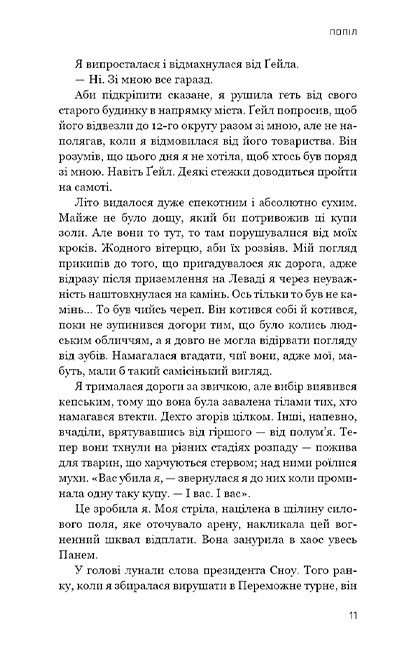 ПОПІЛ

Я випросталася і відмахнулася від Ґейла.

— Ні. Зі мною все гаразд.

Аби підкріпити сказане, я рушила геть від свого старого будинку в напрямку міста. Ґейл попросив, щоб його відвезли до 12-го округу разом зі мною, але не наполягав, коли я відмовилася від його товариства. Він розумів, що цього дня я не хотіла, щоб хтось був поряд зі мною. Навіть Ґейл. Деякі стежки доводиться пройти на самоті.

Літо видалося дуже спекотним і абсолютно сухим. Майже не було дощу, який би потривожив ці купи золи. Але вони то тут, то там порушувалися від моїх кроків. Жодного вітерцю, аби їх розвіяв. Мій погляд прикипів до того, що пригадувалося як дорога, адже відразу після приземлення на Леваді я через неуважність наштовхнулася на камінь. Ось тільки то був не камінь... То був чийсь череп. Він котився собі й котився, поки не зупинився догори тим, що було колись людським обличчям, а я довго не могла відірвати погляду від зубів. Намагалася вгадати, чиї вони, адже мої, мабуть, мали б такий самісінький вигляд.

Я трималася дороги за звичкою, але вибір виявився кепським, тому що вона була завалена тілами тих, хто намагався втекти. Дехто згорів цілком. Інші, напевно, вчаділи, врятувавшись від гіршого — від полум'я. Тепер вони тхнули на різних стадіях розпаду — пожива для тварин, що харчуються стервом; над ними роїлися мухи. «Вас убила я, — звернулася я до них коли проминала одну таку купу. — І вас. І вас».

Це зробила я. Моя стріла, націлена в щілину силового поля, яке оточувало арену, накликала цей вогненний шквал відплати. Вона занурила в хаос увесь Панем.

У голові лунали слова президента Сноу. Того ранку, коли я збиралася вирушати в Переможне турне, він

11